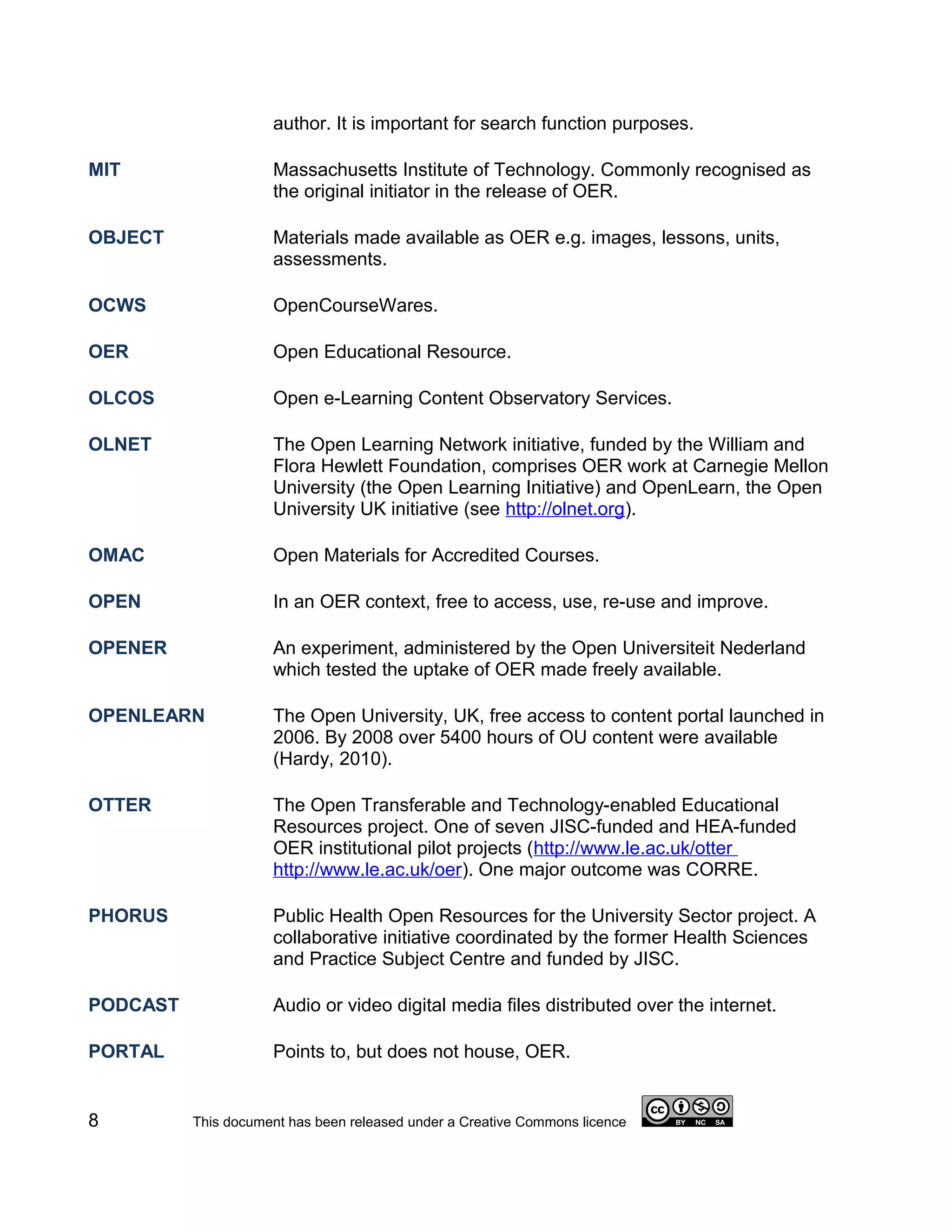 author. It is important for search function purposes.

MIT Massachusetts Institute of Technology. Commonly recognised as the original initiator in the release of OER.

OBJECT Materials made available as OER e.g. images, lessons, units, assessments.

OCWS OpenCourseWares.

OER Open Educational Resource.

OLCOS Open e-Learning Content Observatory Services.

OLNET The Open Learning Network initiative, funded by the William and Flora Hewlett Foundation, comprises OER work at Carnegie Mellon University (the Open Learning Initiative) and OpenLearn, the Open University UK initiative (see http://olnet.org).

OMAC Open Materials for Accredited Courses.

OPEN In an OER context, free to access, use, re-use and improve.

OPENER An experiment, administered by the Open Universiteit Nederland which tested the uptake of OER made freely available.

OPENLEARN The Open University, UK, free access to content portal launched in 2006. By 2008 over 5400 hours of OU content were available (Hardy, 2010).

OTTER The Open Transferable and Technology-enabled Educational Resources project. One of seven JISC-funded and HEA-funded OER institutional pilot projects (http://www.le.ac.uk/otter http://www.le.ac.uk/oer). One major outcome was CORRE.

PHORUS Public Health Open Resources for the University Sector project. A collaborative initiative coordinated by the former Health Sciences and Practice Subject Centre and funded by JISC.

PODCAST Audio or video digital media files distributed over the internet.

PORTAL Points to, but does not house, OER.

8 This document has been released under a Creative Commons licence cc BY NC SA